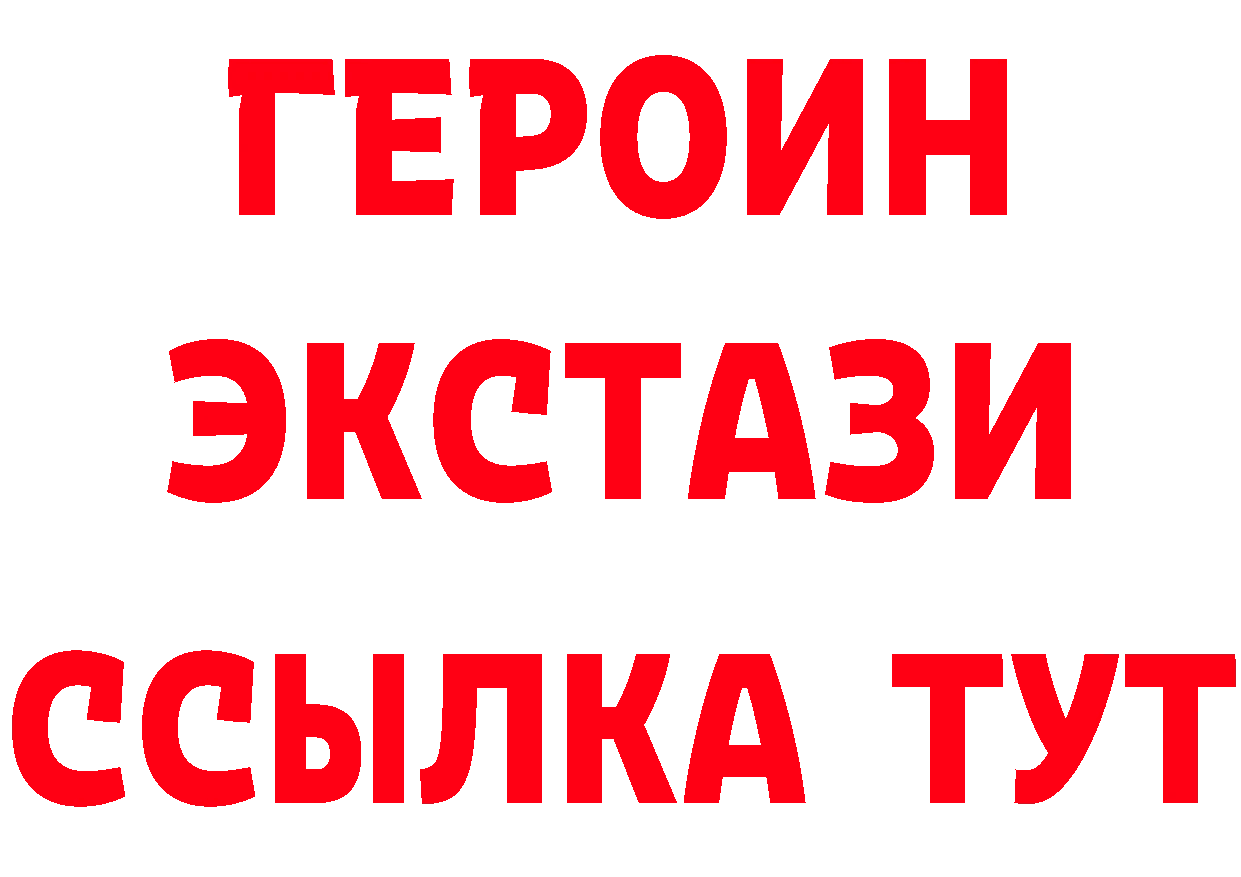 ГЕРОИН ЭКСТАЗИ ССЫЛКА ТУТ